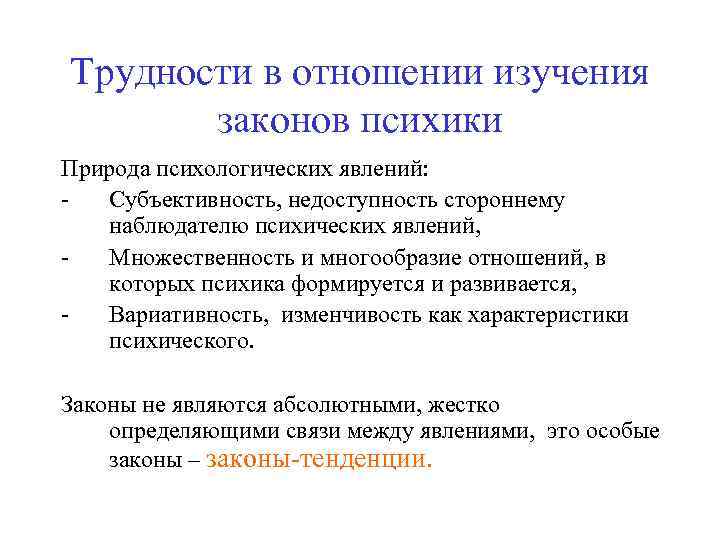 Трудности в отношении изучения законов психики

Природа психологических явлений:

- Субъективность, недоступность стороннему наблюдателю психических явлений,
- Множественность и многообразие отношений, в которых психика формируется и развивается,
- Вариативность, изменчивость как характеристики психического.

Законы не являются абсолютными, жестко определяющими связи между явлениями, это особые законы – законы-тенденции.